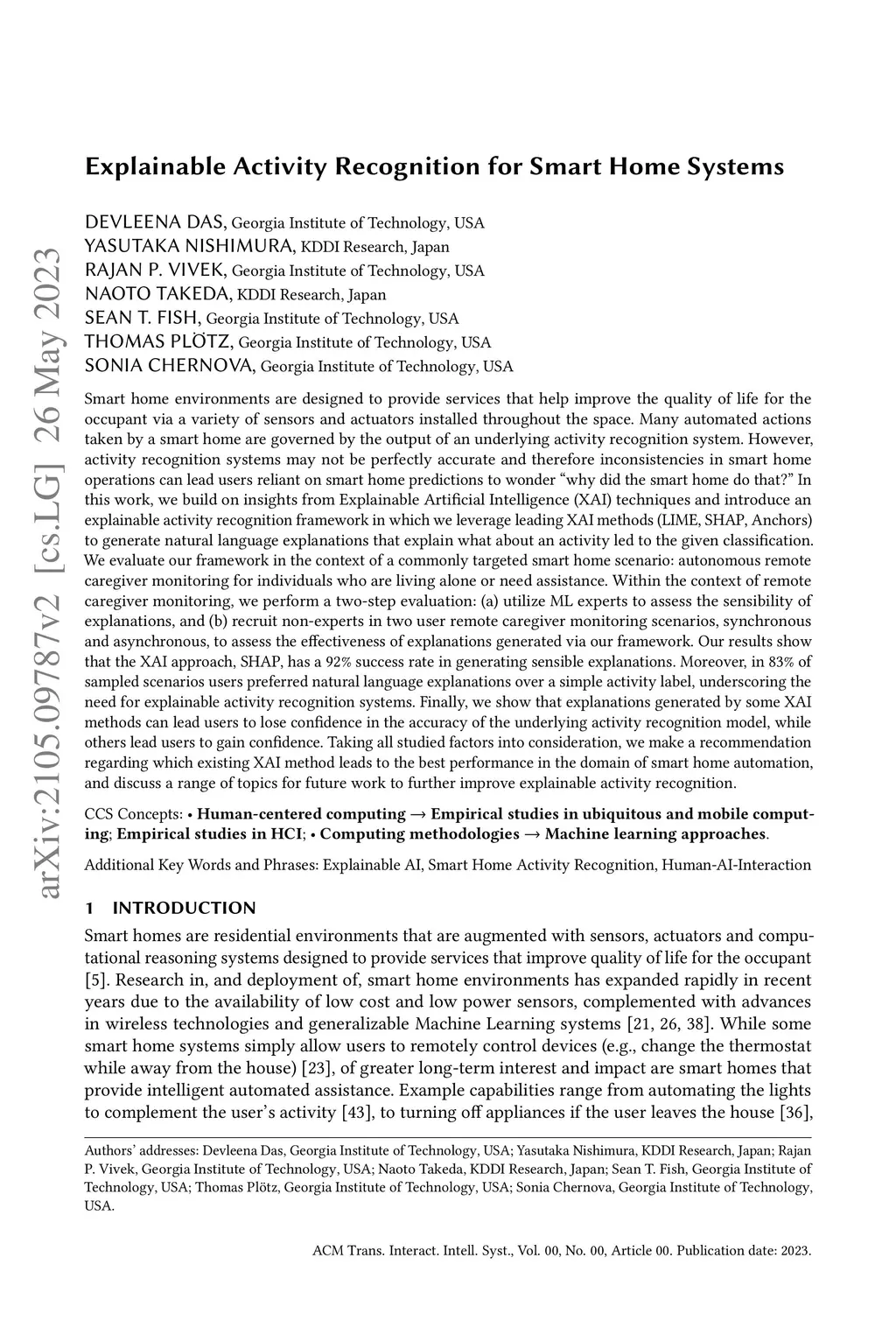 arXiv:2105.09787v2 [cs.LG] 26 May 2023

Explainable Activity Recognition for Smart Home Systems

DEVLEENA DAS, Georgia Institute of Technology, USA
YASUTAKA NISHIMURA, KDDI Research, Japan
RAJAN P. VIVEK, Georgia Institute of Technology, USA
NAOTO TAKEDA, KDDI Research, Japan
SEAN T. FISH, Georgia Institute of Technology, USA
THOMAS PLÖTZ, Georgia Institute of Technology, USA
SONIA CHERNOVA, Georgia Institute of Technology, USA

Smart home environments are designed to provide services that help improve the quality of life for the occupant via a variety of sensors and actuators installed throughout the space. Many automated actions taken by a smart home are governed by the output of an underlying activity recognition system. However, activity recognition systems may not be perfectly accurate and therefore inconsistencies in smart home operations can lead users reliant on smart home predictions to wonder “why did the smart home do that?” In this work, we build on insights from Explainable Artificial Intelligence (XAI) techniques and introduce an explainable activity recognition framework in which we leverage leading XAI methods (LIME, SHAP, Anchors) to generate natural language explanations that explain what about an activity led to the given classification. We evaluate our framework in the context of a commonly targeted smart home scenario: autonomous remote caregiver monitoring for individuals who are living alone or need assistance. Within the context of remote caregiver monitoring, we perform a two-step evaluation: (a) utilize ML experts to assess the sensibility of explanations, and (b) recruit non-experts in two user remote caregiver monitoring scenarios, synchronous and asynchronous, to assess the effectiveness of explanations generated via our framework. Our results show that the XAI approach, SHAP, has a 92% success rate in generating sensible explanations. Moreover, in 83% of sampled scenarios users preferred natural language explanations over a simple activity label, underscoring the need for explainable activity recognition systems. Finally, we show that explanations generated by some XAI methods can lead users to lose confidence in the accuracy of the underlying activity recognition model, while others lead users to gain confidence. Taking all studied factors into consideration, we make a recommendation regarding which existing XAI method leads to the best performance in the domain of smart home automation, and discuss a range of topics for future work to further improve explainable activity recognition.

CCS Concepts: • Human-centered computing → Empirical studies in ubiquitous and mobile computing; Empirical studies in HCI; • Computing methodologies → Machine learning approaches.

Additional Key Words and Phrases: Explainable AI, Smart Home Activity Recognition, Human-AI-Interaction

1 INTRODUCTION

Smart homes are residential environments that are augmented with sensors, actuators and computational reasoning systems designed to provide services that improve quality of life for the occupant [5]. Research in, and deployment of, smart home environments has expanded rapidly in recent years due to the availability of low cost and low power sensors, complemented with advances in wireless technologies and generalizable Machine Learning systems [21, 26, 38]. While some smart home systems simply allow users to remotely control devices (e.g., change the thermostat while away from the house) [23], of greater long-term interest and impact are smart homes that provide intelligent automated assistance. Example capabilities range from automating the lights to complement the user’s activity [43], to turning off appliances if the user leaves the house [36],

Authors’ addresses: Devleena Das, Georgia Institute of Technology, USA; Yasutaka Nishimura, KDDI Research, Japan; Rajan P. Vivek, Georgia Institute of Technology, USA; Naoto Takeda, KDDI Research, Japan; Sean T. Fish, Georgia Institute of Technology, USA; Thomas Plötz, Georgia Institute of Technology, USA; Sonia Chernova, Georgia Institute of Technology, USA.

ACM Trans. Interact. Intell. Syst., Vol. 00, No. 00, Article 00. Publication date: 2023.